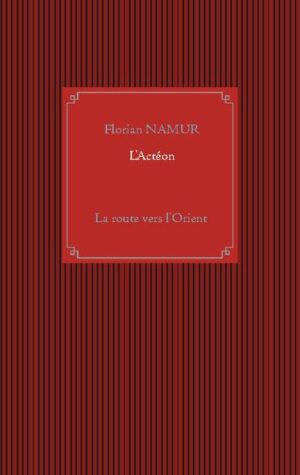 Florian NAMUR

L'Actéon

La route vers l'Orient